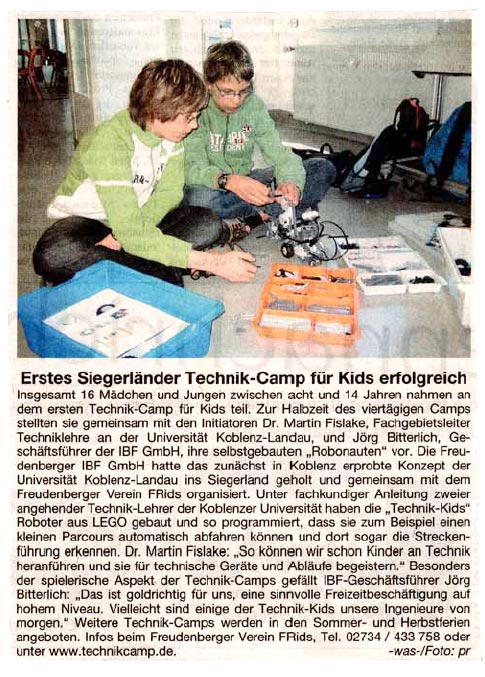 Erstes Siegerländer Technik-Camp für Kids erfolgreich

Insgesamt 16 Mädchen und Jungen zwischen acht und 14 Jahren nahmen an dem ersten Technik-Camp für Kids teil. Zur Halbzeit des viertägigen Camps stellten sie gemeinsam mit den Initiatoren Dr. Martin Fislake, Fachgebietsleiter Techniklehre an der Universität Koblenz-Landau, und Jörg Bitterlich, Geschäftsführer der IBF GmbH, ihre selbstgebauten „Robonauten" vor. Die Freudenberger IBF GmbH hatte das zunächst in Koblenz erprobte Konzept der Universität Koblenz-Landau ins Siegerland geholt und gemeinsam mit dem Freudenberger Verein FRids organisiert. Unter fachkundiger Anleitung zweier angehender Technik-Lehrer der Koblenzer Universität haben die „Technik-Kids" Roboter aus LEGO gebaut und so programmiert, dass sie zum Beispiel einen kleinen Parcours automatisch abfahren können und dort sogar die Streckenführung erkennen. Dr. Martin Fislake: „So können wir schon Kinder an Technik heranführen und sie für technische Geräte und Abläufe begeistern." Besonders der spielerische Aspekt der Technik-Camps gefällt IBF-Geschäftsführer Jörg Bitterlich: „Das ist goldrichtig für uns, eine sinnvolle Freizeitbeschäftigung auf hohem Niveau. Vielleicht sind einige der Technik-Kids unsere Ingenieure von morgen." Weitere Technik-Camps werden in den Sommer- und Herbstferien angeboten. Infos beim Freudenberger Verein FRids, Tel. 02734 / 433 758 oder unter www.technikcamp.de. -was-/Foto: pr